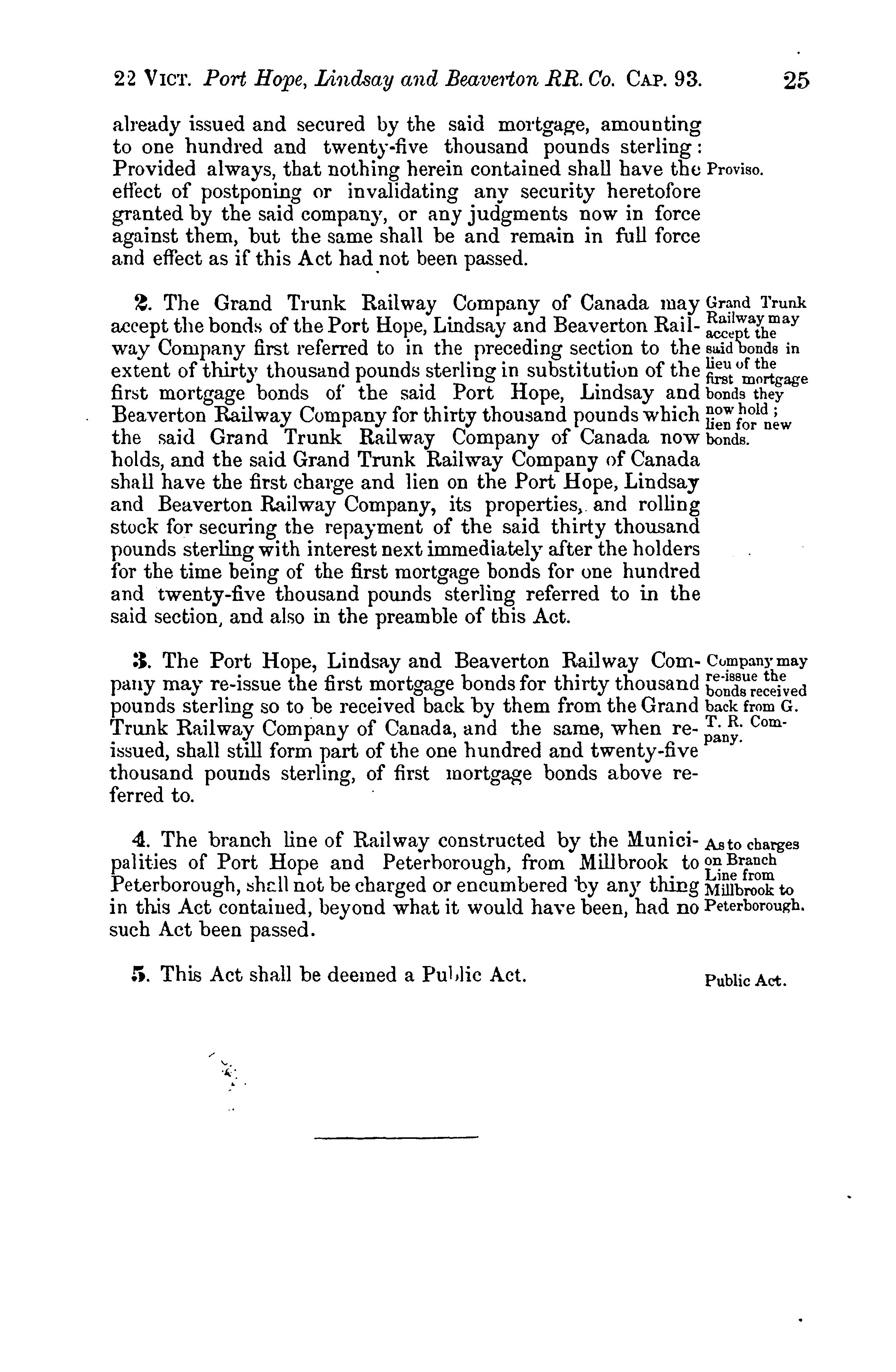 22 VICT. Port Hope, Lindsay and Beaverton RR. Co. CAP. 93. 25

already issued and secured by the said mortgage, amounting to one hundred and twenty-five thousand pounds sterling: Provided always, that nothing herein contained shall have the effect of postponing or invalidating any security heretofore granted by the said company, or any judgments now in force against them, but the same shall be and remain in full force and effect as if this Act had not been passed.

Proviso.

2. The Grand Trunk Railway Company of Canada may accept the bonds of the Port Hope, Lindsay and Beaverton Railway Company first referred to in the preceding section to the extent of thirty thousand pounds sterling in substitution of the first mortgage bonds of the said Port Hope, Lindsay and Beaverton Railway Company for thirty thousand pounds which the said Grand Trunk Railway Company of Canada now holds, and the said Grand Trunk Railway Company of Canada shall have the first charge and lien on the Port Hope, Lindsay and Beaverton Railway Company, its properties, and rolling stock for securing the repayment of the said thirty thousand pounds sterling with interest next immediately after the holders for the time being of the first mortgage bonds for one hundred and twenty-five thousand pounds sterling referred to in the said section, and also in the preamble of this Act.

Grand Trunk Railway may accept the said bonds in lieu of the first mortgage bonds they now hold; lien for new bonds.

3. The Port Hope, Lindsay and Beaverton Railway Company may re-issue the first mortgage bonds for thirty thousand pounds sterling so to be received back by them from the Grand Trunk Railway Company of Canada, and the same, when re-issued, shall still form part of the one hundred and twenty-five thousand pounds sterling, of first mortgage bonds above referred to.

Company may re-issue the bonds received back from G. T. R. Company.

4. The branch line of Railway constructed by the Municipalities of Port Hope and Peterborough, from Millbrook to Peterborough, shall not be charged or encumbered by any thing in this Act contained, beyond what it would have been, had no such Act been passed.

As to charges on Branch Line from Millbrook to Peterborough.

5. This Act shall be deemed a Public Act.

Public Act.